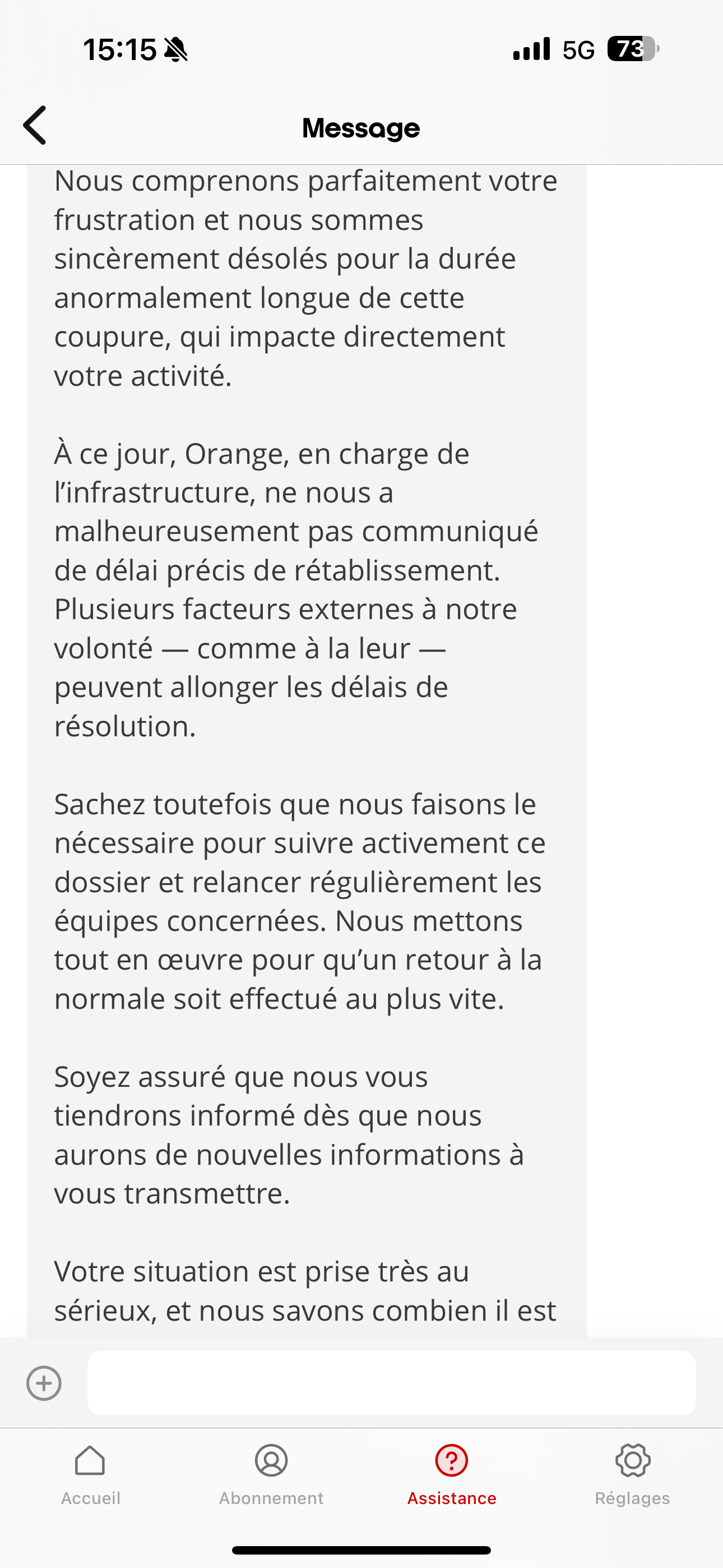 15:15

5G 73

Message

Nous comprenons parfaitement votre frustration et nous sommes sincèrement désolés pour la durée anormalement longue de cette coupure, qui impacte directement votre activité.

À ce jour, Orange, en charge de l'infrastructure, ne nous a malheureusement pas communiqué de délai précis de rétablissement. Plusieurs facteurs externes à notre volonté — comme à la leur — peuvent allonger les délais de résolution.

Sachez toutefois que nous faisons le nécessaire pour suivre activement ce dossier et relancer régulièrement les équipes concernées. Nous mettons tout en œuvre pour qu'un retour à la normale soit effectué au plus vite.

Soyez assuré que nous vous tiendrons informé dès que nous aurons de nouvelles informations à vous transmettre.

Votre situation est prise très au sérieux, et nous savons combien il est

Accueil
Abonnement
Assistance
Réglages